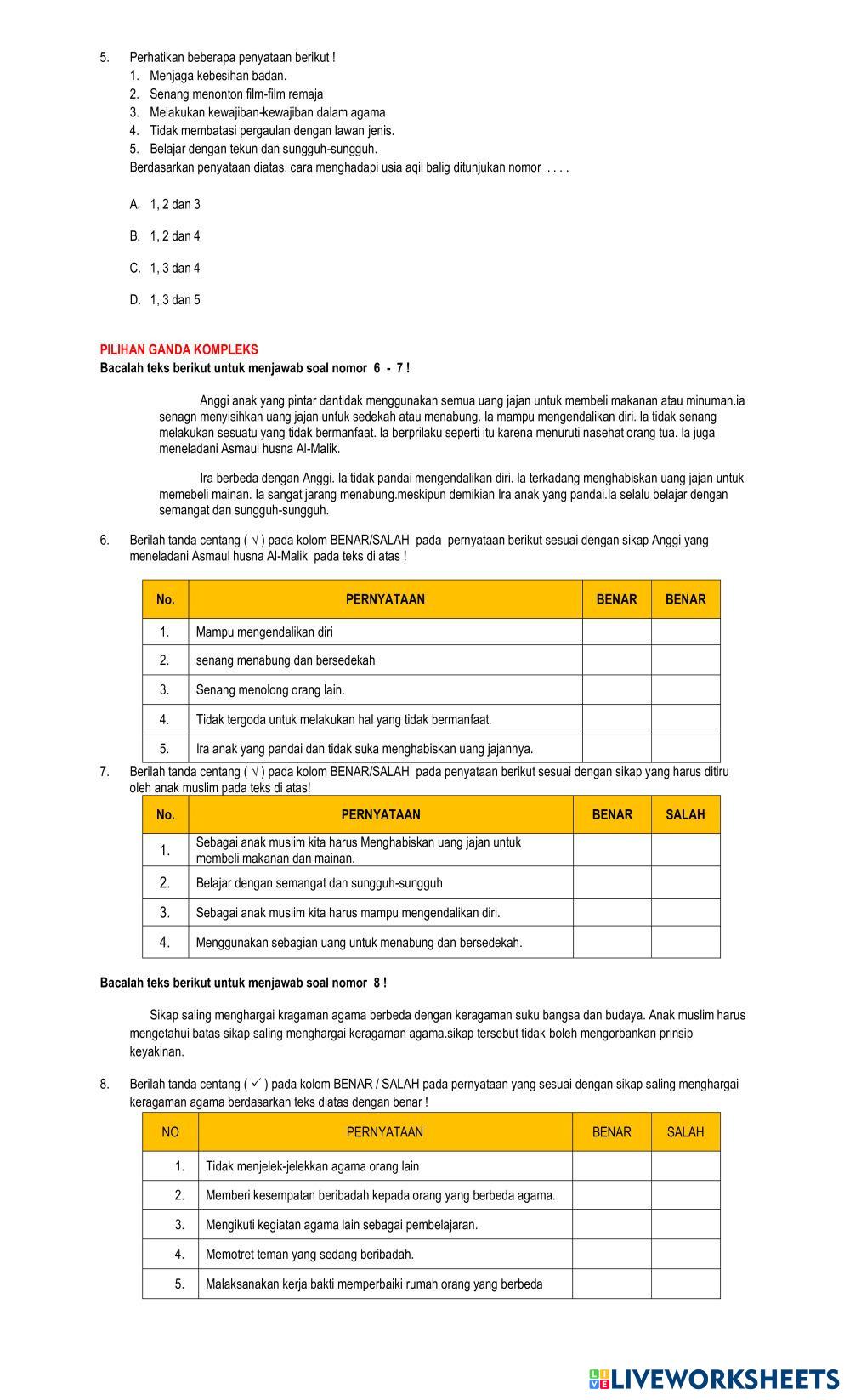 5. Perhatikan beberapa penyataan berikut !
1. Menjaga kebesihan badan.
2. Senang menonton film-film remaja
3. Melakukan kewajiban-kewajiban dalam agama
4. Tidak membatasi pergaulan dengan lawan jenis.
5. Belajar dengan tekun dan sungguh-sungguh.
Berdasarkan penyataan diatas, cara menghadapi usia aqil balig ditunjukan nomor . . . .

A. 1, 2 dan 3

B. 1, 2 dan 4

C. 1, 3 dan 4

D. 1, 3 dan 5

PILIHAN GANDA KOMPLEKS
Bacalah teks berikut untuk menjawab soal nomor 6 - 7 !

Anggi anak yang pintar dantidak menggunakan semua uang jajan untuk membeli makanan atau minuman.ia senagn menyisihkan uang jajan untuk sedekah atau menabung. Ia mampu mengendalikan diri. Ia tidak senang melakukan sesuatu yang tidak bermanfaat. Ia berprilaku seperti itu karena menuruti nasehat orang tua. Ia juga meneladani Asmaul husna Al-Malik.

Ira berbeda dengan Anggi. Ia tidak pandai mengendalikan diri. Ia terkadang menghabiskan uang jajan untuk memebeli mainan. Ia sangat jarang menabung.meskipun demikian Ira anak yang pandai.Ia selalu belajar dengan semangat dan sungguh-sungguh.

6. Berilah tanda centang ( √ ) pada kolom BENAR/SALAH pada pernyataan berikut sesuai dengan sikap Anggi yang meneladani Asmaul husna Al-Malik pada teks di atas !

| No. | PERNYATAAN | BENAR | BENAR |
|---|---|---|---|
| 1. | Mampu mengendalikan diri | | |
| 2. | senang menabung dan bersedekah | | |
| 3. | Senang menolong orang lain. | | |
| 4. | Tidak tergoda untuk melakukan hal yang tidak bermanfaat. | | |
| 5. | Ira anak yang pandai dan tidak suka menghabiskan uang jajannya. | | |

7. Berilah tanda centang ( √ ) pada kolom BENAR/SALAH pada penyataan berikut sesuai dengan sikap yang harus ditiru oleh anak muslim pada teks di atas!

| No. | PERNYATAAN | BENAR | SALAH |
|---|---|---|---|
| 1. | Sebagai anak muslim kita harus Menghabiskan uang jajan untuk membeli makanan dan mainan. | | |
| 2. | Belajar dengan semangat dan sungguh-sungguh | | |
| 3. | Sebagai anak muslim kita harus mampu mengendalikan diri. | | |
| 4. | Menggunakan sebagian uang untuk menabung dan bersedekah. | | |

Bacalah teks berikut untuk menjawab soal nomor 8 !

Sikap saling menghargai kragaman agama berbeda dengan keragaman suku bangsa dan budaya. Anak muslim harus mengetahui batas sikap saling menghargai keragaman agama.sikap tersebut tidak boleh mengorbankan prinsip keyakinan.

8. Berilah tanda centang ( ✓ ) pada kolom BENAR / SALAH pada pernyataan yang sesuai dengan sikap saling menghargai keragaman agama berdasarkan teks diatas dengan benar !

| NO | PERNYATAAN | BENAR | SALAH |
|---|---|---|---|
| 1. | Tidak menjelek-jelekkan agama orang lain | | |
| 2. | Memberi kesempatan beribadah kepada orang yang berbeda agama. | | |
| 3. | Mengikuti kegiatan agama lain sebagai pembelajaran. | | |
| 4. | Memotret teman yang sedang beribadah. | | |
| 5. | Malaksanakan kerja bakti memperbaiki rumah orang yang berbeda | | |

LIVEWORKSHEETS